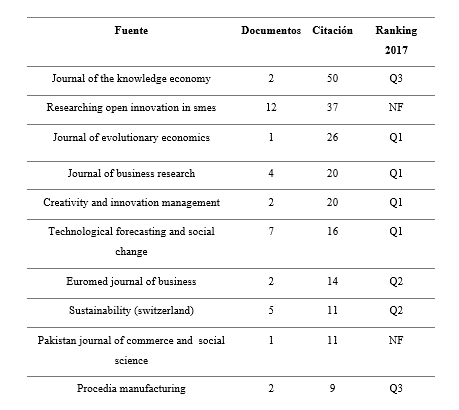 | Fuente | Documentos | Citación | Ranking 2017 |
|---|---|---|---|
| Journal of the knowledge economy | 2 | 50 | Q3 |
| Researching open innovation in smes | 12 | 37 | NF |
| Journal of evolutionary economics | 1 | 26 | Q1 |
| Journal of business research | 4 | 20 | Q1 |
| Creativity and innovation management | 2 | 20 | Q1 |
| Technological forecasting and social change | 7 | 16 | Q1 |
| Euromed journal of business | 2 | 14 | Q2 |
| Sustainability (switzerland) | 5 | 11 | Q2 |
| Pakistan journal of commerce and social science | 1 | 11 | NF |
| Procedia manufacturing | 2 | 9 | Q3 |